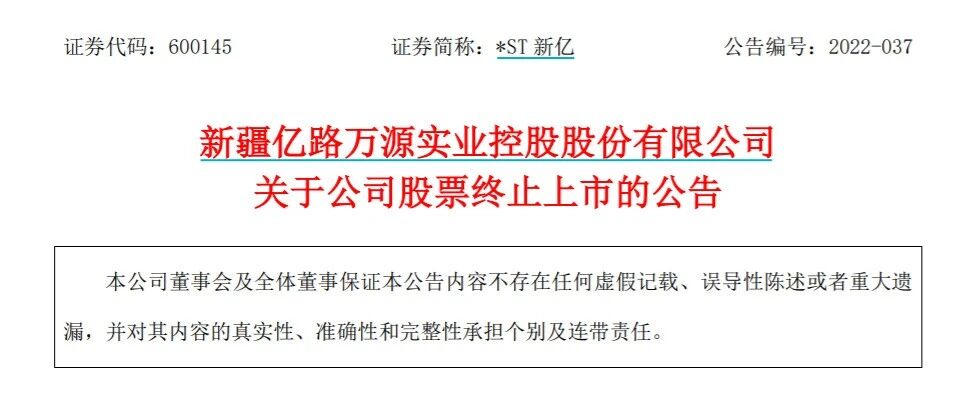 证券代码：600145 证券简称：*ST 新亿 公告编号：2022-037

新疆亿路万源实业控股股份有限公司
关于公司股票终止上市的公告

本公司董事会及全体董事保证本公告内容不存在任何虚假记载、误导性陈述或者重大遗漏，并对其内容的真实性、准确性和完整性承担个别及连带责任。